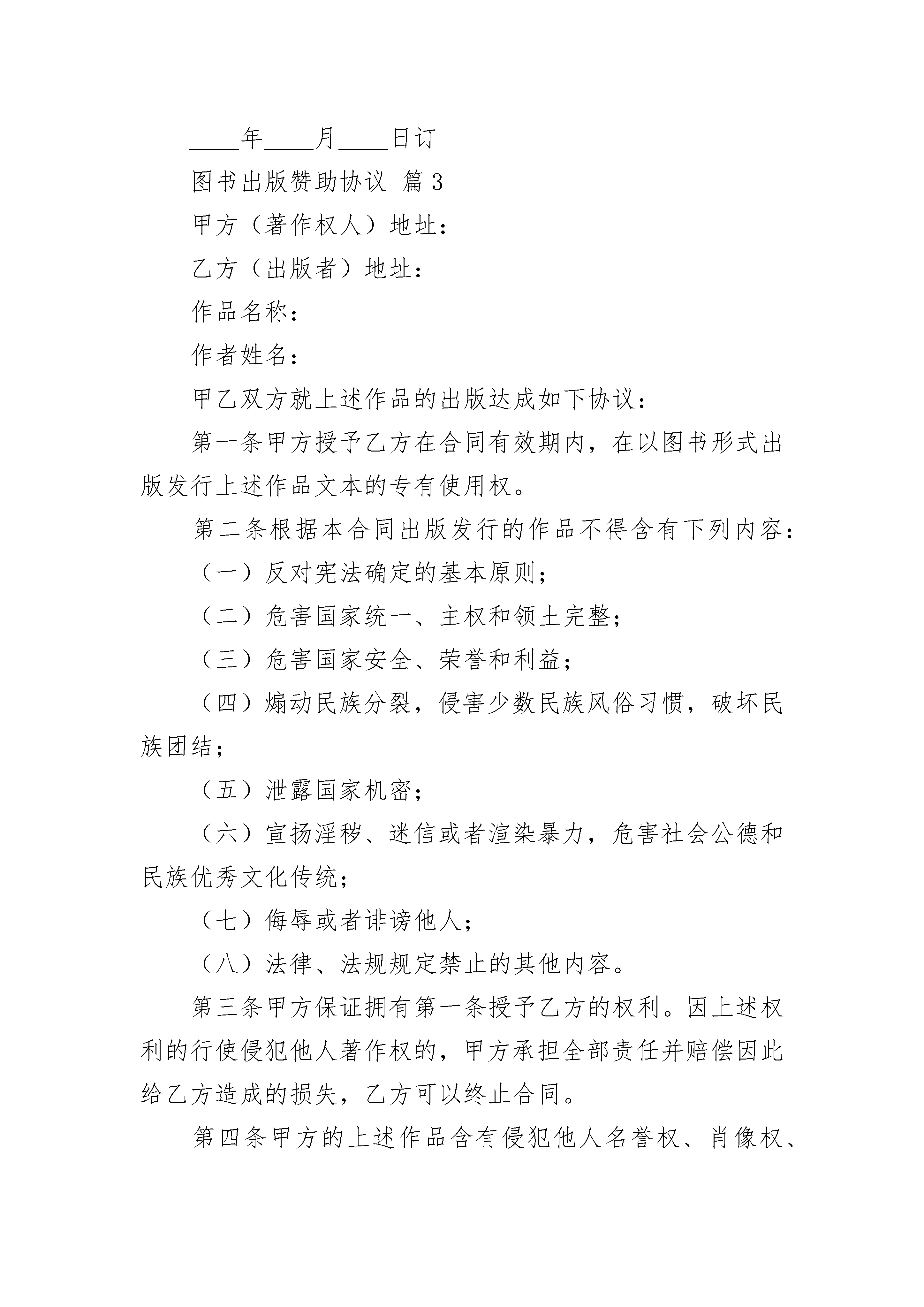 ____年____月____日订

图书出版赞助协议 篇3

甲方（著作权人）地址：

乙方（出版者）地址：

作品名称：

作者姓名：

甲乙双方就上述作品的出版达成如下协议：

第一条甲方授予乙方在合同有效期内，在以图书形式出版发行上述作品文本的专有使用权。

第二条根据本合同出版发行的作品不得含有下列内容：

（一）反对宪法确定的基本原则；

（二）危害国家统一、主权和领土完整；

（三）危害国家安全、荣誉和利益；

（四）煽动民族分裂，侵害少数民族风俗习惯，破坏民族团结；

（五）泄露国家机密；

（六）宣扬淫秽、迷信或者渲染暴力，危害社会公德和民族优秀文化传统；

（七）侮辱或者诽谤他人；

（八）法律、法规规定禁止的其他内容。

第三条甲方保证拥有第一条授予乙方的权利。因上述权利的行使侵犯他人著作权的，甲方承担全部责任并赔偿因此给乙方造成的损失，乙方可以终止合同。

第四条甲方的上述作品含有侵犯他人名誉权、肖像权、